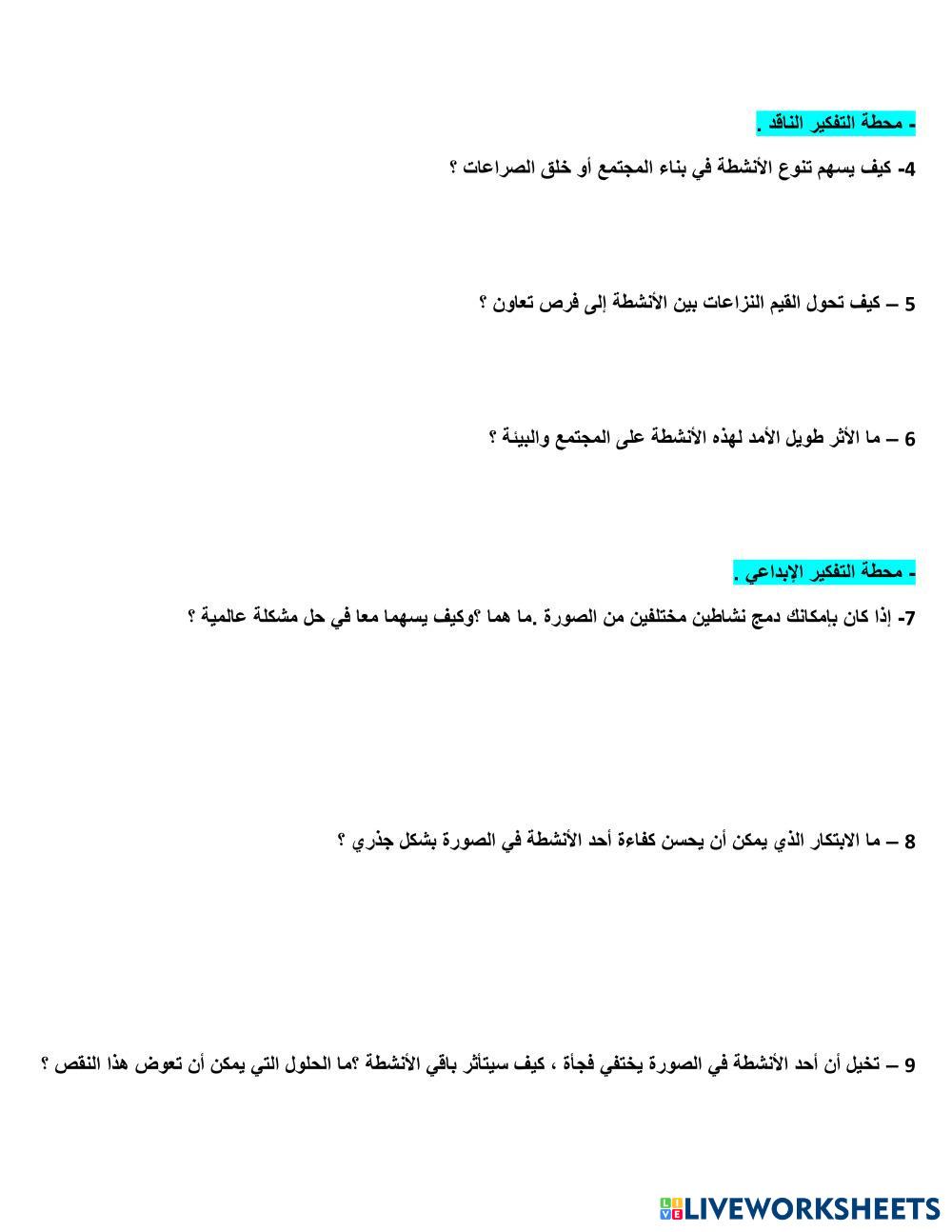 - محطة التفكير الناقد .

4- كيف يسهم تنوع الأنشطة في بناء المجتمع أو خلق الصراعات ؟

5 – كيف تحول القيم النزاعات بين الأنشطة إلى فرص تعاون ؟

6 – ما الأثر طويل الأمد لهذه الأنشطة على المجتمع والبيئة ؟

- محطة التفكير الإبداعي .

7- إذا كان بإمكانك دمج نشاطين مختلفين من الصورة .ما هما ؟وكيف يسهما معا في حل مشكلة عالمية ؟

8 – ما الابتكار الذي يمكن أن يحسن كفاءة أحد الأنشطة في الصورة بشكل جذري ؟

9 – تخيل أن أحد الأنشطة في الصورة يختفي فجأة ، كيف سيتأثر باقي الأنشطة ؟ما الحلول التي يمكن أن تعوض هذا النقص ؟

LIVEWORKSHEETS